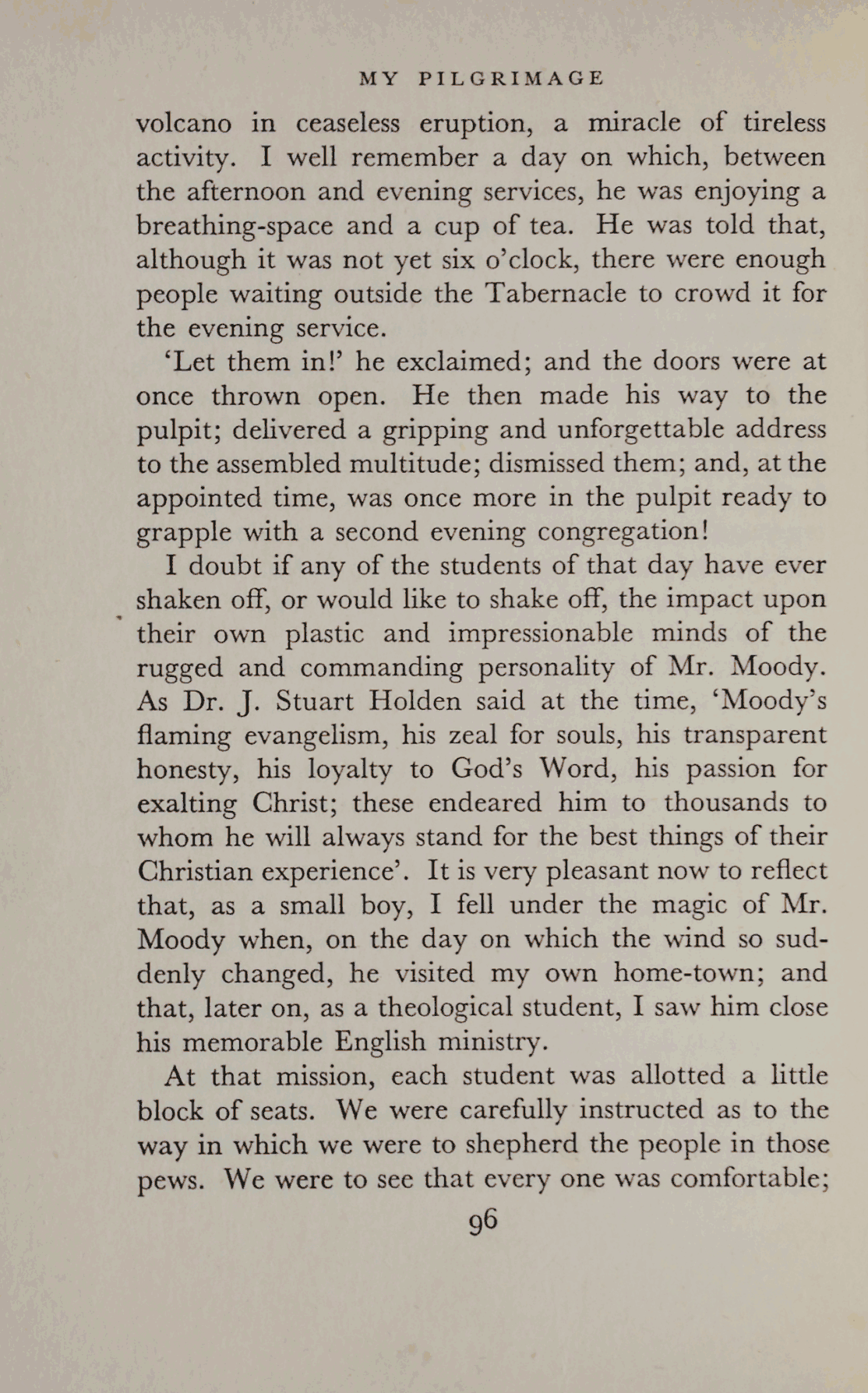 MY PILGRIMAGE

volcano in ceaseless eruption, a miracle of tireless activity. I well remember a day on which, between the afternoon and evening services, he was enjoying a breathing-space and a cup of tea. He was told that, although it was not yet six o'clock, there were enough people waiting outside the Tabernacle to crowd it for the evening service.

'Let them in!' he exclaimed; and the doors were at once thrown open. He then made his way to the pulpit; delivered a gripping and unforgettable address to the assembled multitude; dismissed them; and, at the appointed time, was once more in the pulpit ready to grapple with a second evening congregation!

I doubt if any of the students of that day have ever shaken off, or would like to shake off, the impact upon their own plastic and impressionable minds of the rugged and commanding personality of Mr. Moody. As Dr. J. Stuart Holden said at the time, 'Moody's flaming evangelism, his zeal for souls, his transparent honesty, his loyalty to God's Word, his passion for exalting Christ; these endeared him to thousands to whom he will always stand for the best things of their Christian experience'. It is very pleasant now to reflect that, as a small boy, I fell under the magic of Mr. Moody when, on the day on which the wind so suddenly changed, he visited my own home-town; and that, later on, as a theological student, I saw him close his memorable English ministry.

At that mission, each student was allotted a little block of seats. We were carefully instructed as to the way in which we were to shepherd the people in those pews. We were to see that every one was comfortable;

96